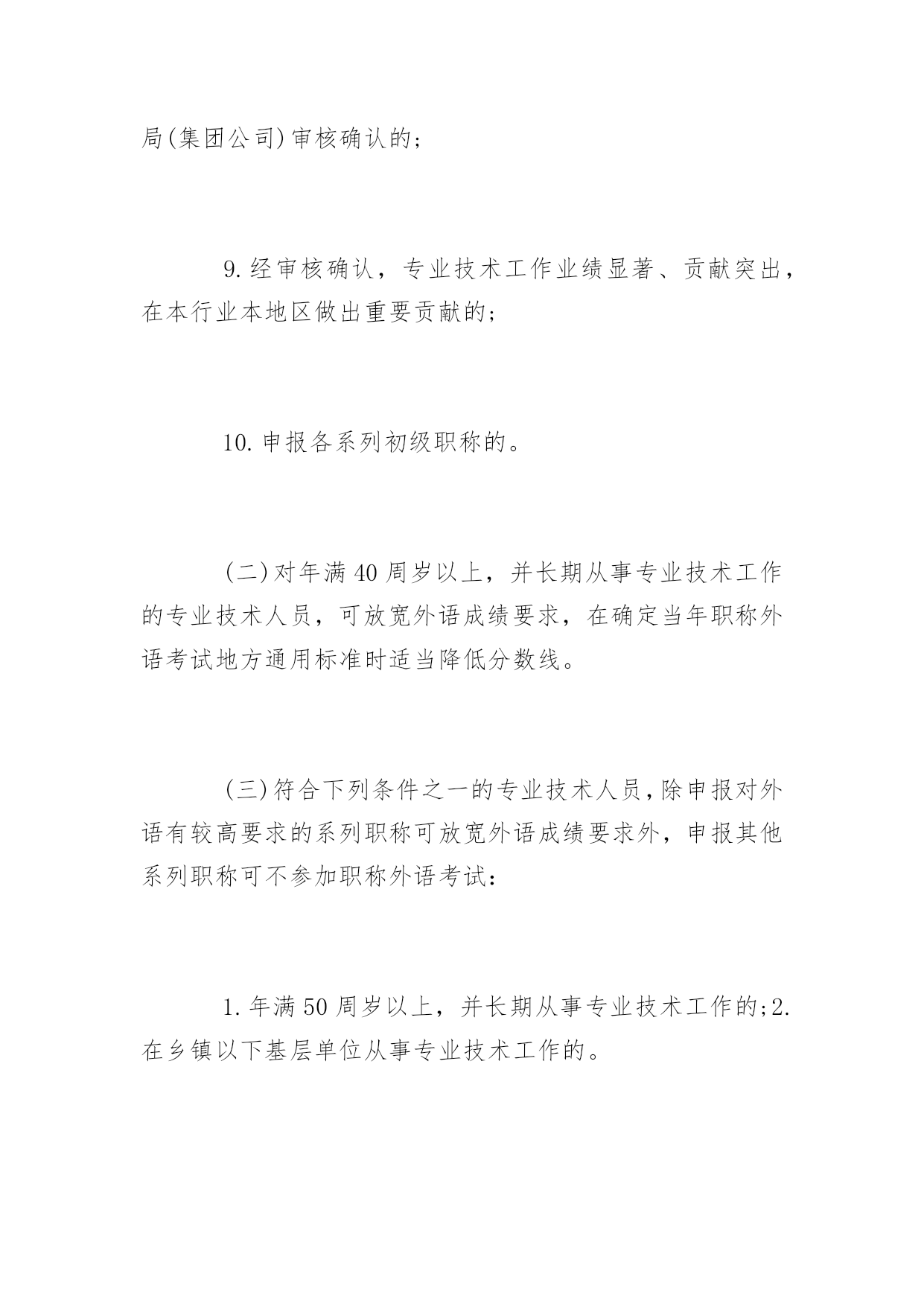 局(集团公司)审核确认的;

9.经审核确认，专业技术工作业绩显著、贡献突出，在本行业本地区做出重要贡献的;

10.申报各系列初级职称的。

(二)对年满40周岁以上，并长期从事专业技术工作的专业技术人员，可放宽外语成绩要求，在确定当年职称外语考试地方通用标准时适当降低分数线。

(三)符合下列条件之一的专业技术人员,除申报对外语有较高要求的系列职称可放宽外语成绩要求外，申报其他系列职称可不参加职称外语考试:

1.年满50周岁以上，并长期从事专业技术工作的;2.在乡镇以下基层单位从事专业技术工作的。